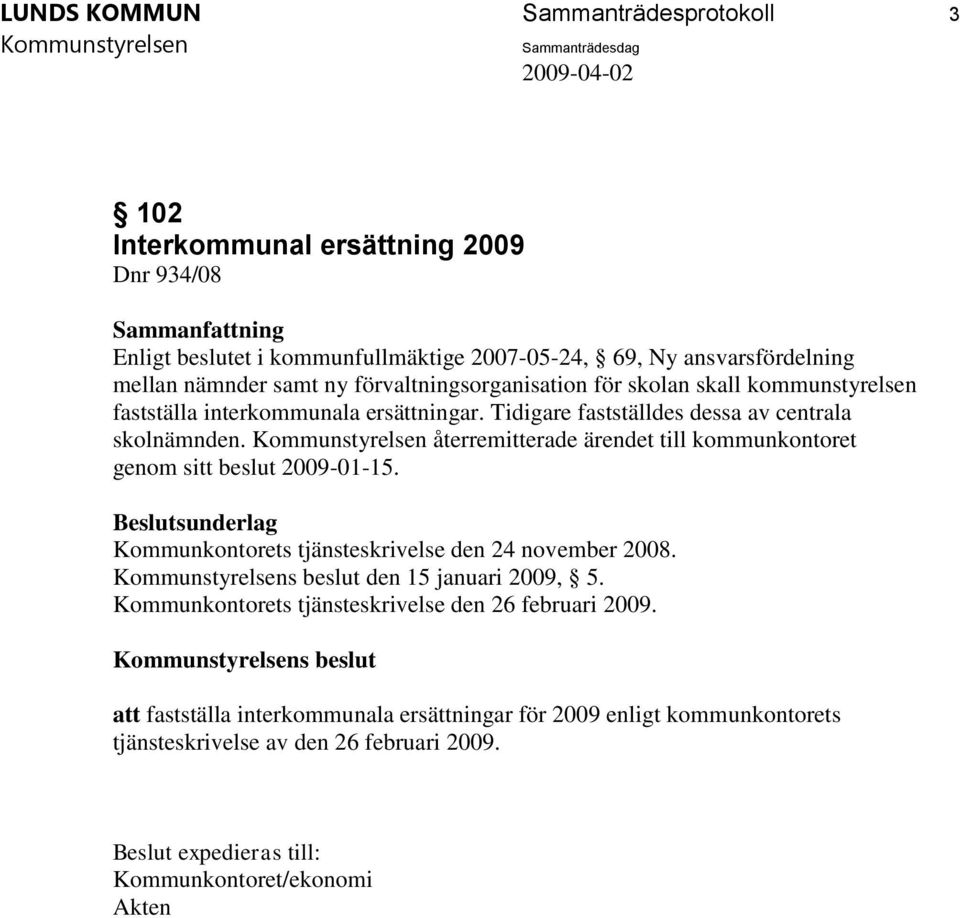 LUNDS KOMMUN
Kommunstyrelsen

Sammanträdesprotokoll
Sammanträdesdag
2009-04-02

3

§ 102
Interkommunal ersättning 2009
Dnr 934/08

Sammanfattning
Enligt beslutet i kommunfullmäktige 2007-05-24, § 69, Ny ansvarsfördelning mellan nämnder samt ny förvaltningsorganisation för skolan skall kommunstyrelsen fastställa interkommunala ersättningar. Tidigare fastställdes dessa av centrala skolnämnden. Kommunstyrelsen återremitterade ärendet till kommunkontoret genom sitt beslut 2009-01-15.

Beslutsunderlag
Kommunkontorets tjänsteskrivelse den 24 november 2008.
Kommunstyrelsens beslut den 15 januari 2009, § 5.
Kommunkontorets tjänsteskrivelse den 26 februari 2009.

Kommunstyrelsens beslut

att fastställa interkommunala ersättningar för 2009 enligt kommunkontorets tjänsteskrivelse av den 26 februari 2009.

Beslut expedieras till:
Kommunkontoret/ekonomi
Akten